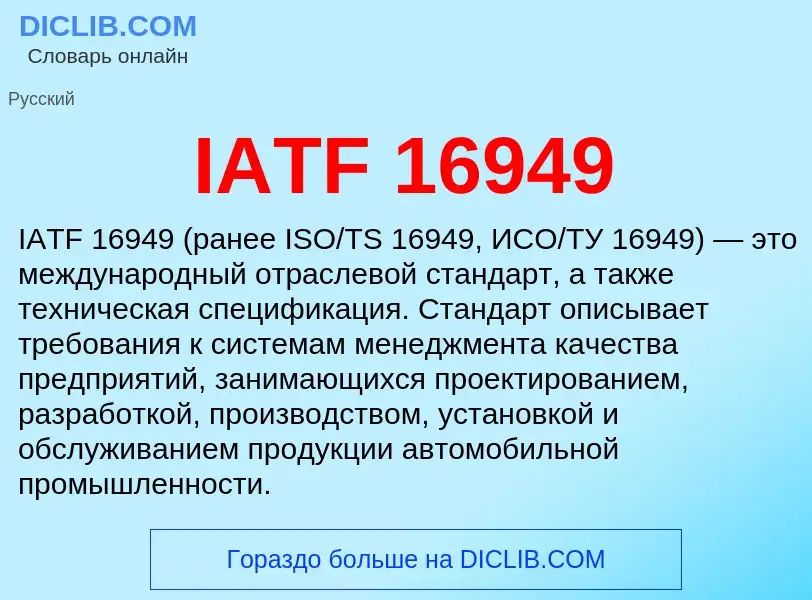 DICLIB.COM
Словарь онлайн

Русский

IATF 16949

IATF 16949 (ранее ISO/TS 16949, ИСО/ТУ 16949) — это международный отраслевой стандарт, а также техническая спецификация. Стандарт описывает требования к системам менеджмента качества предприятий, занимающихся проектированием, разработкой, производством, установкой и обслуживанием продукции автомобильной промышленности.

Гораздо больше на DICLIB.COM